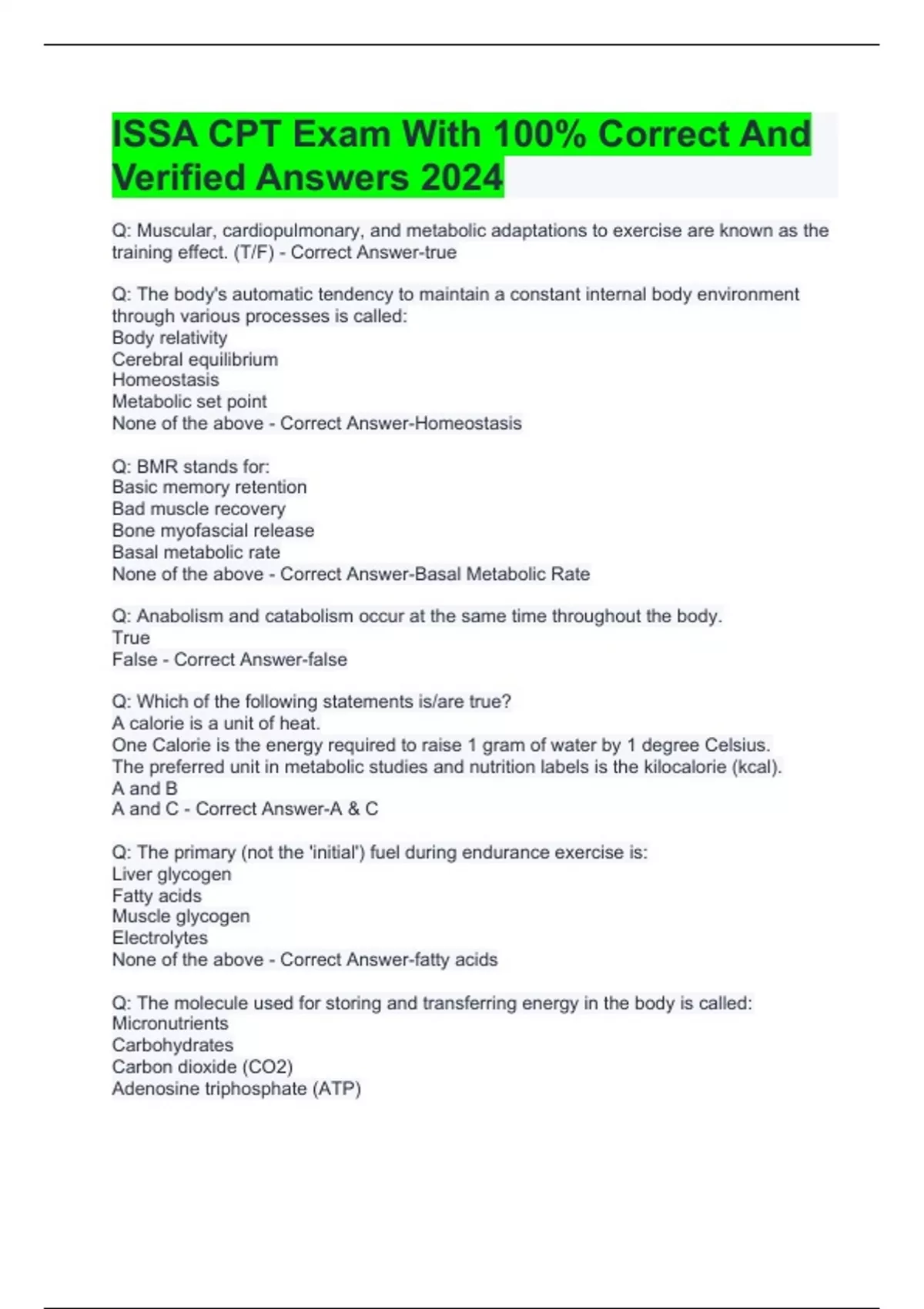 ISSA CPT Exam With 100% Correct And Verified Answers 2024

Q: Muscular, cardiopulmonary, and metabolic adaptations to exercise are known as the training effect. (T/F) - Correct Answer-true

Q: The body's automatic tendency to maintain a constant internal body environment through various processes is called:
Body relativity
Cerebral equilibrium
Homeostasis
Metabolic set point
None of the above - Correct Answer-Homeostasis

Q: BMR stands for:
Basic memory retention
Bad muscle recovery
Bone myofascial release
Basal metabolic rate
None of the above - Correct Answer-Basal Metabolic Rate

Q: Anabolism and catabolism occur at the same time throughout the body.
True
False - Correct Answer-false

Q: Which of the following statements is/are true?
A calorie is a unit of heat.
One Calorie is the energy required to raise 1 gram of water by 1 degree Celsius.
The preferred unit in metabolic studies and nutrition labels is the kilocalorie (kcal).
A and B
A and C - Correct Answer-A & C

Q: The primary (not the 'initial') fuel during endurance exercise is:
Liver glycogen
Fatty acids
Muscle glycogen
Electrolytes
None of the above - Correct Answer-fatty acids

Q: The molecule used for storing and transferring energy in the body is called:
Micronutrients
Carbohydrates
Carbon dioxide (CO2)
Adenosine triphosphate (ATP)